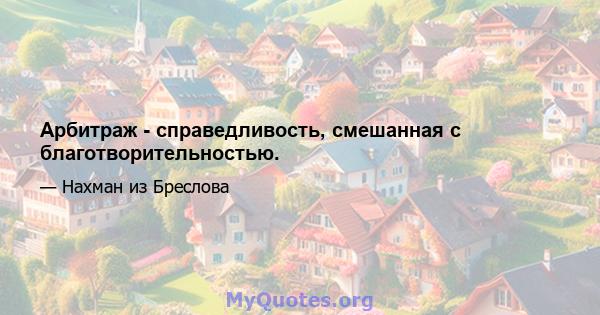 Арбитраж - справедливость, смешанная с благотворительностью.

— Нахман из Бреслова

MyQuotes.org